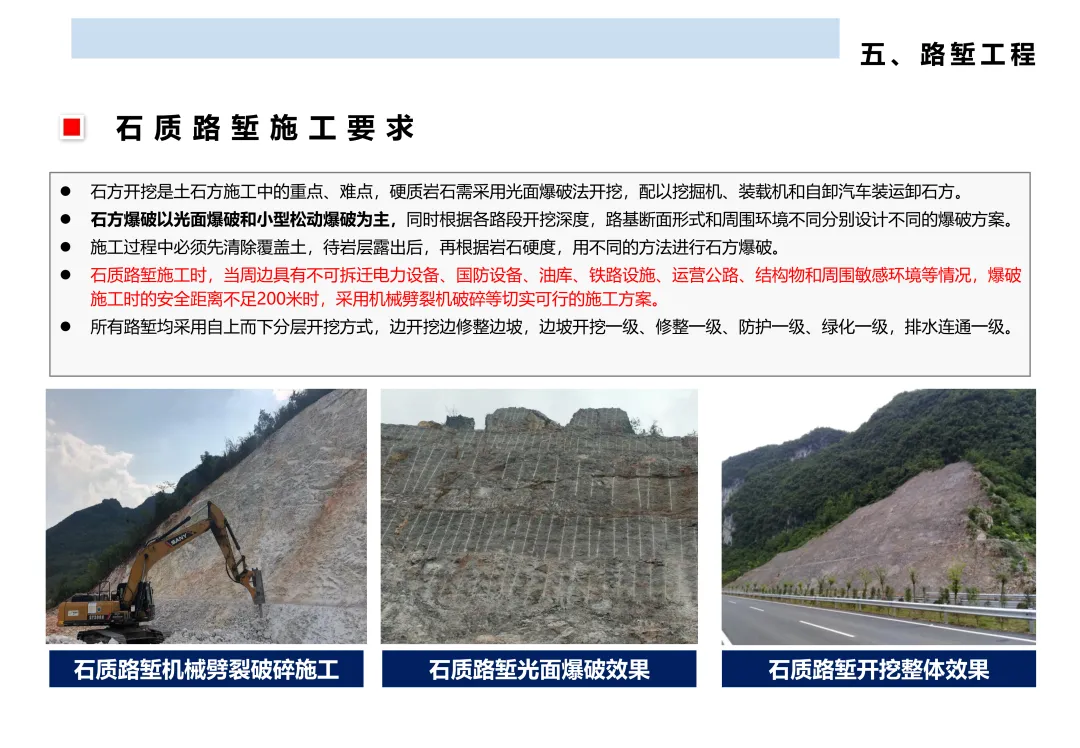 五、路堑工程

石质路堑施工要求

• 石方开挖是土石方施工中的重点、难点，硬质岩石需采用光面爆破法开挖，配以挖掘机、装载机和自卸汽车装运卸石方。
• 石方爆破以光面爆破和小型松动爆破为主，同时根据各路段开挖深度，路基断面形式和周围环境不同分别设计不同的爆破方案。
• 施工过程中必须先清除覆盖土，待岩层露出后，再根据岩石硬度，用不同的方法进行石方爆破。
• 石质路堑施工时，当周边具有不可拆迁电力设备、国防设备、油库、铁路设施、运营公路、结构物和周围敏感环境等情况，爆破施工时的安全距离不足200米时，采用机械劈裂机破碎等切实可行的施工方案。
• 所有路堑均采用自上而下分层开挖方式，边开挖边修整边坡，边坡开挖一级、修整一级、防护一级、绿化一级，排水连通一级。

石质路堑机械劈裂破碎施工

石质路堑光面爆破效果

石质路堑开挖整体效果